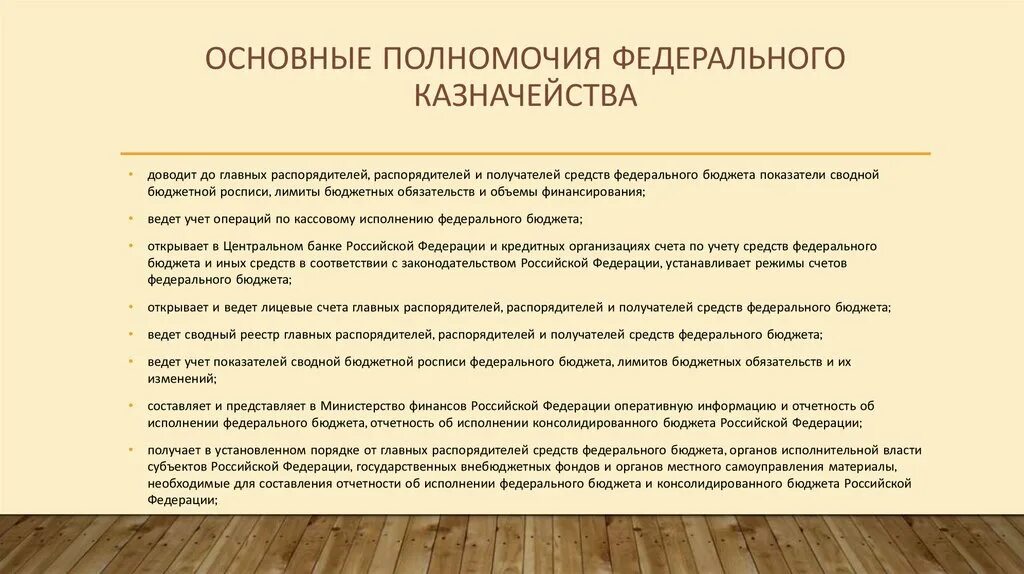 ОСНОВНЫЕ ПОЛНОМОЧИЯ ФЕДЕРАЛЬНОГО КАЗНАЧЕЙСТВА

• доводит до главных распорядителей, распорядителей и получателей средств федерального бюджета показатели сводной бюджетной росписи, лимиты бюджетных обязательств и объемы финансирования;

• ведет учет операций по кассовому исполнению федерального бюджета;

• открывает в Центральном банке Российской Федерации и кредитных организациях счета по учету средств федерального бюджета и иных средств в соответствии с законодательством Российской Федерации, устанавливает режимы счетов федерального бюджета;

• открывает и ведет лицевые счета главных распорядителей, распорядителей и получателей средств федерального бюджета;

• ведет сводный реестр главных распорядителей, распорядителей и получателей средств федерального бюджета;

• ведет учет показателей сводной бюджетной росписи федерального бюджета, лимитов бюджетных обязательств и их изменений;

• составляет и представляет в Министерство финансов Российской Федерации оперативную информацию и отчетность об исполнении федерального бюджета, отчетность об исполнении консолидированного бюджета Российской Федерации;

• получает в установленном порядке от главных распорядителей средств федерального бюджета, органов исполнительной власти субъектов Российской Федерации, государственных внебюджетных фондов и органов местного самоуправления материалы, необходимые для составления отчетности об исполнении федерального бюджета и консолидированного бюджета Российской Федерации;